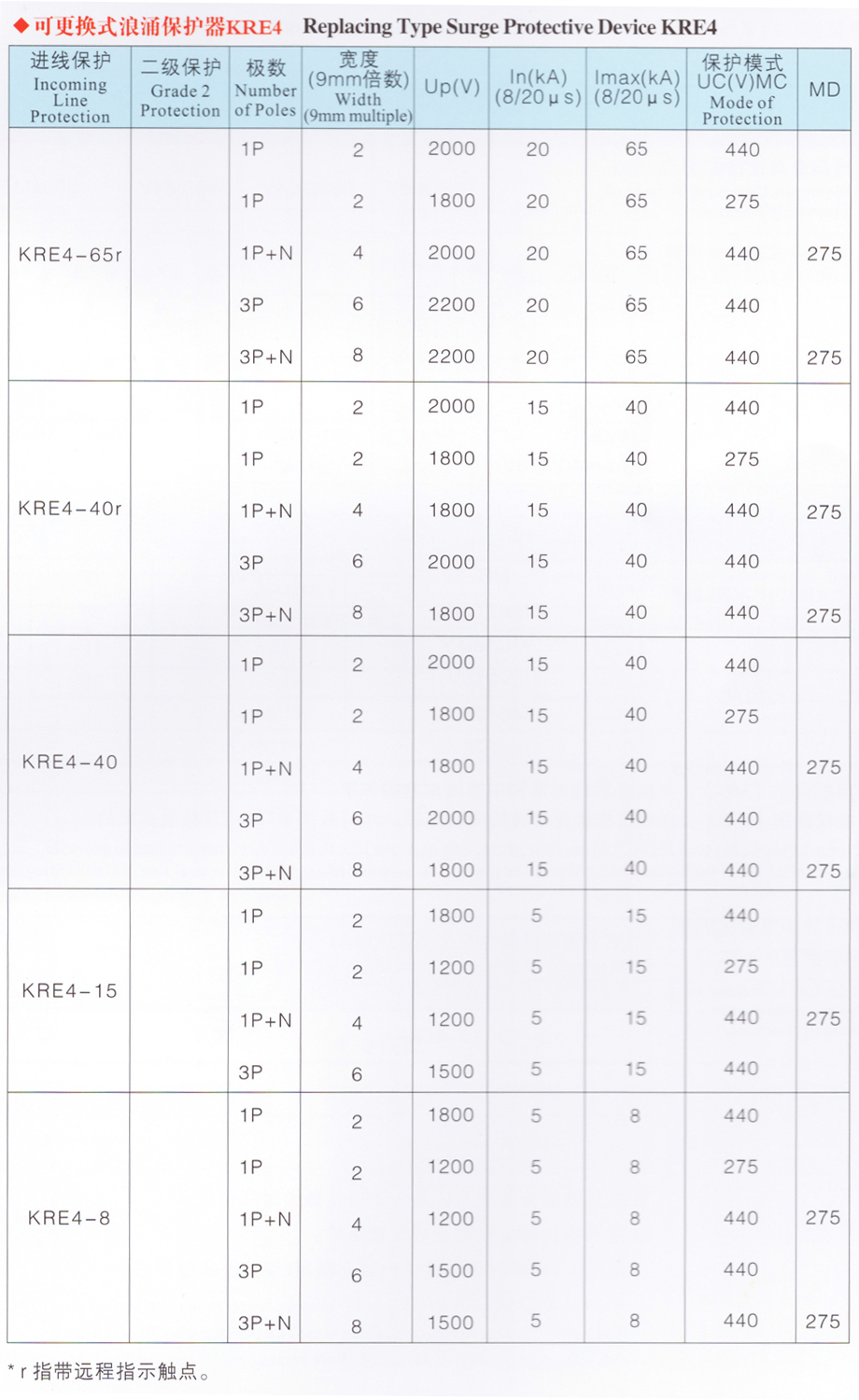 ◆可更换式浪涌保护器KRE4 Replacing Type Surge Protective Device KRE4

| 进线保护 Incoming Line Protection | 二级保护 Grade 2 Protection | 极数 Number of Poles | 宽度 (9mm倍数) Width (9mm multiple) | Up(V) | In(kA) (8/20μs) | Imax(kA) (8/20μs) | 保护模式 UC(V)MC Mode of Protection | MD |
|---|---|---|---|---|---|---|---|---|
| KRE4-65r | | 1P | 2 | 2000 | 20 | 65 | 440 | |
| | | 1P | 2 | 1800 | 20 | 65 | 275 | |
| | | 1P+N | 4 | 2000 | 20 | 65 | 440 | 275 |
| | | 3P | 6 | 2200 | 20 | 65 | 440 | |
| | | 3P+N | 8 | 2200 | 20 | 65 | 440 | 275 |
| KRE4-40r | | 1P | 2 | 2000 | 15 | 40 | 440 | |
| | | 1P | 2 | 1800 | 15 | 40 | 275 | |
| | | 1P+N | 4 | 1800 | 15 | 40 | 440 | 275 |
| | | 3P | 6 | 2000 | 15 | 40 | 440 | |
| | | 3P+N | 8 | 1800 | 15 | 40 | 440 | 275 |
| KRE4-40 | | 1P | 2 | 2000 | 15 | 40 | 440 | |
| | | 1P | 2 | 1800 | 15 | 40 | 275 | |
| | | 1P+N | 4 | 1800 | 15 | 40 | 440 | 275 |
| | | 3P | 6 | 2000 | 15 | 40 | 440 | |
| | | 3P+N | 8 | 1800 | 15 | 40 | 440 | 275 |
| KRE4-15 | | 1P | 2 | 1800 | 5 | 15 | 440 | |
| | | 1P | 2 | 1200 | 5 | 15 | 275 | |
| | | 1P+N | 4 | 1200 | 5 | 15 | 440 | 275 |
| | | 3P | 6 | 1500 | 5 | 15 | 440 | |
| KRE4-8 | | 1P | 2 | 1800 | 5 | 8 | 440 | |
| | | 1P | 2 | 1200 | 5 | 8 | 275 | |
| | | 1P+N | 4 | 1200 | 5 | 8 | 440 | 275 |
| | | 3P | 6 | 1500 | 5 | 8 | 440 | |
| | | 3P+N | 8 | 1500 | 5 | 8 | 440 | 275 |

* r 指带远程指示触点。